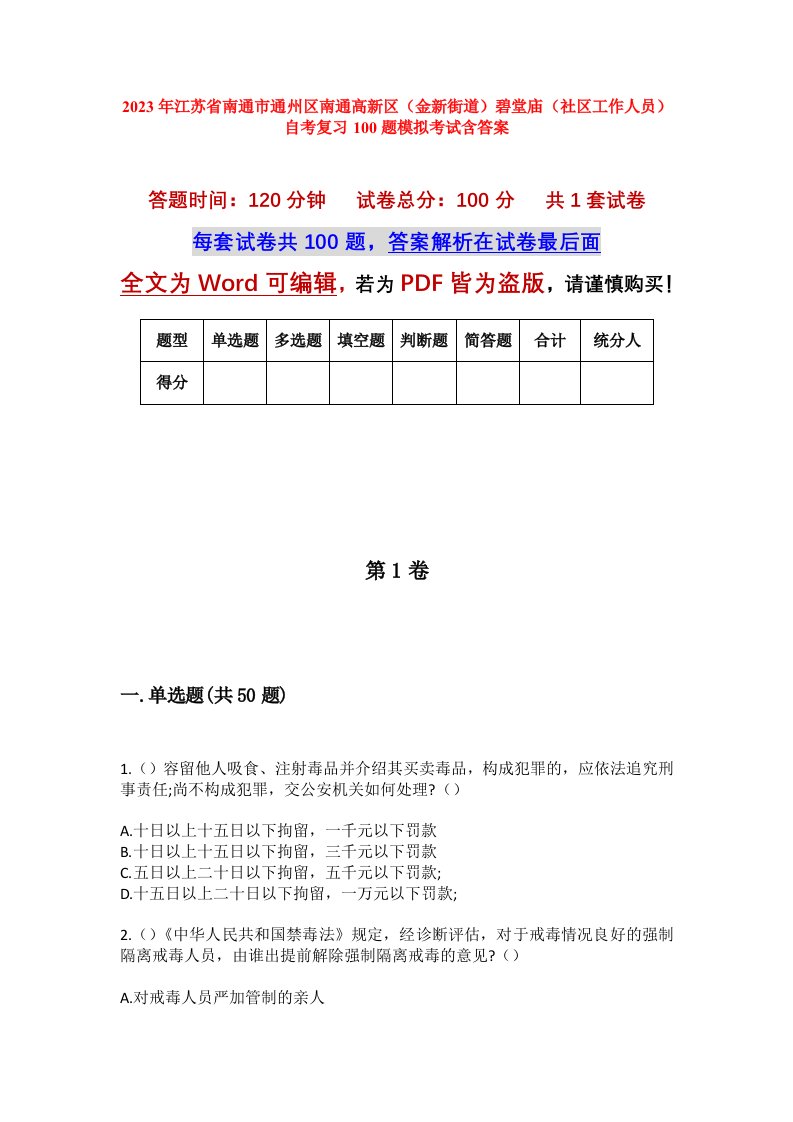 2023年江苏省南通市通州区南通高新区（金新街道）碧堂庙（社区工作人员）自考复习100题模拟考试含答案

答题时间：120分钟　　试卷总分：100分　　共1套试卷

每套试卷共100题，答案解析在试卷最后面

全文为Word可编辑，若为PDF皆为盗版，请谨慎购买！

| 题型 | 单选题 | 多选题 | 填空题 | 判断题 | 简答题 | 合计 | 统分人 |
|---|---|---|---|---|---|---|---|
| 得分 | | | | | | | |

第1卷

一.单选题(共50题)

1.（）容留他人吸食、注射毒品并介绍其买卖毒品，构成犯罪的，应依法追究刑事责任;尚不构成犯罪，交公安机关如何处理?（）

A.十日以上十五日以下拘留，一千元以下罚款
B.十日以上十五日以下拘留，三千元以下罚款
C.五日以上二十日以下拘留，五千元以下罚款;
D.十五日以上二十日以下拘留，一万元以下罚款;

2.（）《中华人民共和国禁毒法》规定，经诊断评估，对于戒毒情况良好的强制隔离戒毒人员，由谁出提前解除强制隔离戒毒的意见?（）

A.对戒毒人员严加管制的亲人